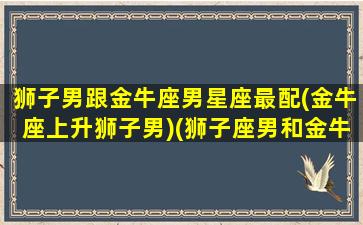 狮子男跟金牛座男星座最配(金牛座上升狮子男)(狮子座男和金牛